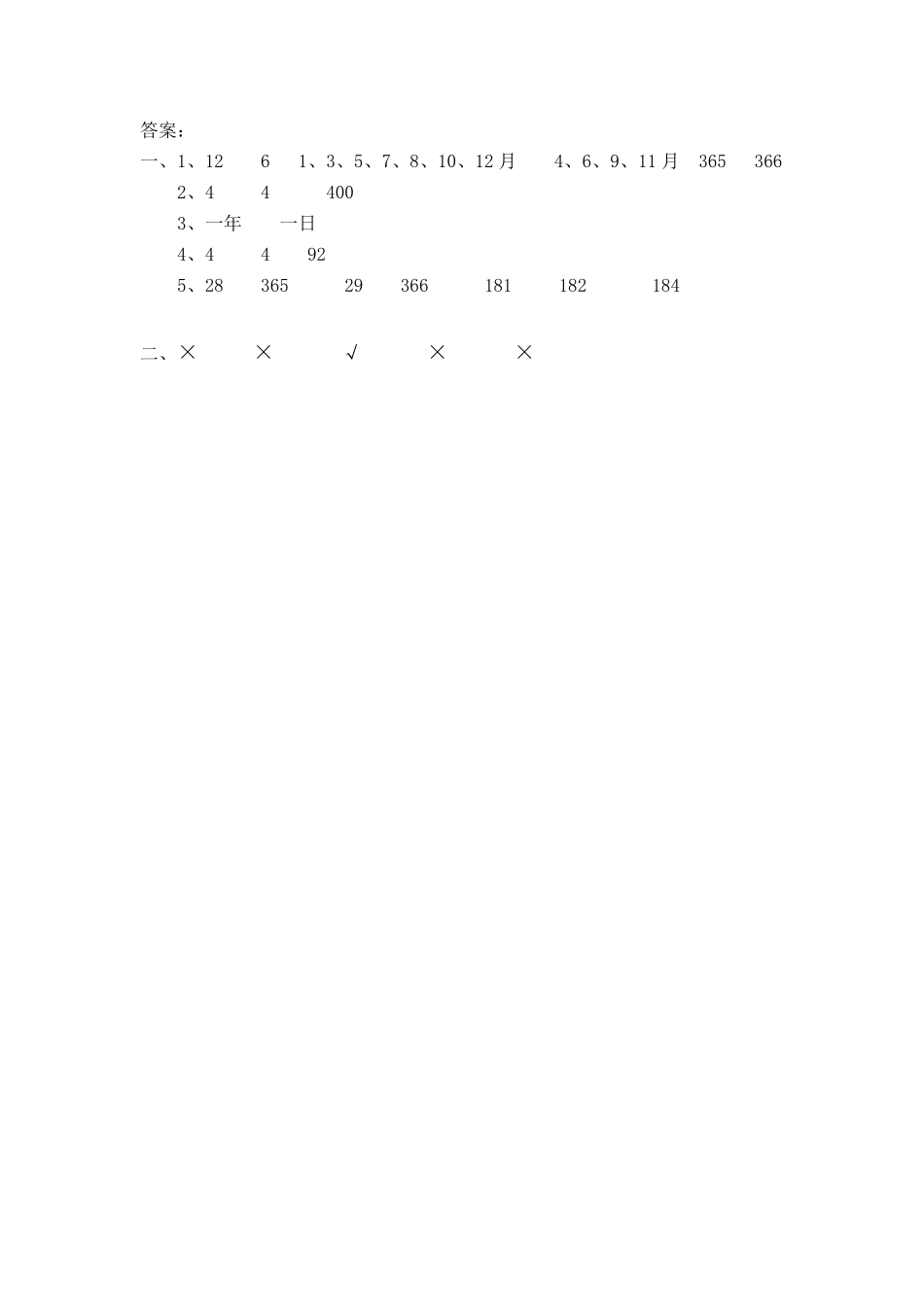 答案：

一、1、12　　6　　1、3、5、7、8、10、12月　　4、6、9、11月　　365　　366

2、4　　4　　400

3、一年　　一日

4、4　　4　　92

5、28　　365　　29　　366　　181　　182　　184

二、×　　×　　√　　×　　×